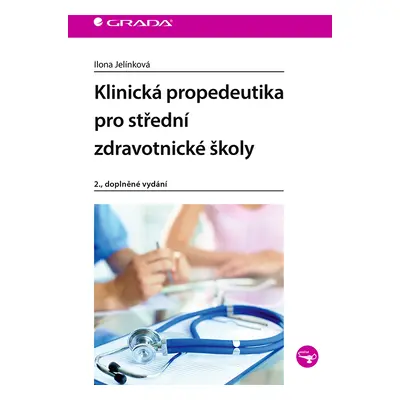 GRADA

Ilona Jelínková

Klinická propedeutika pro střední zdravotnické školy

2., doplněné vydání